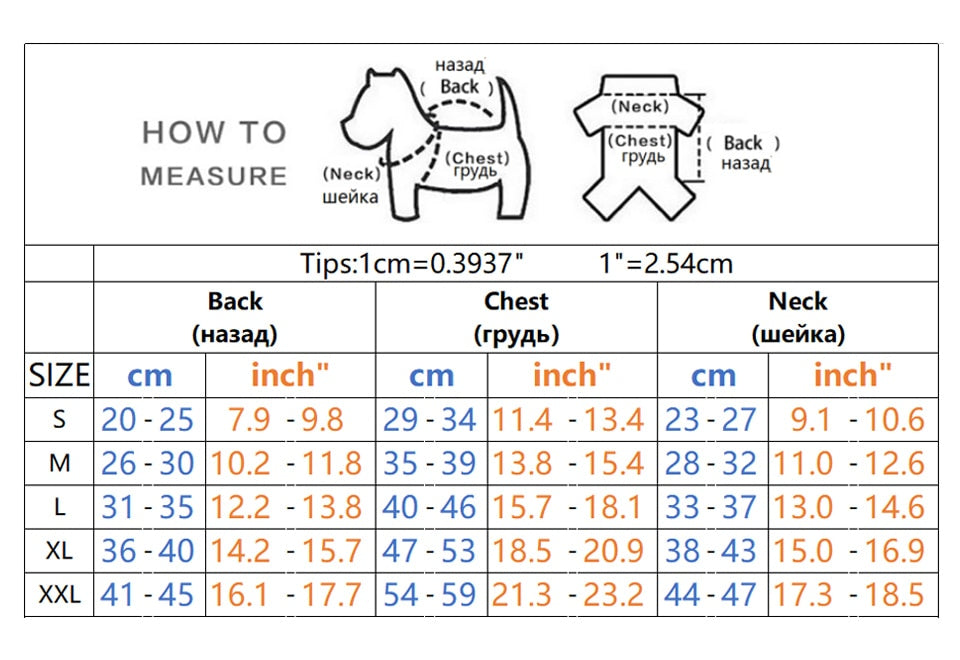 HOW TO MEASURE

назад
( Back )
(Neck)
шейка
(Chest)
грудь

(Neck)
(Chest)
грудь
( Back )
назад

Tips:1cm=0.3937"　　1"=2.54cm

| | Back (назад) | | Chest (грудь) | | Neck (шейка) | |
|---|---|---|---|---|---|---|
| SIZE | cm | inch" | cm | inch" | cm | inch" |
| S | 20 - 25 | 7.9 - 9.8 | 29 - 34 | 11.4 - 13.4 | 23 - 27 | 9.1 - 10.6 |
| M | 26 - 30 | 10.2 - 11.8 | 35 - 39 | 13.8 - 15.4 | 28 - 32 | 11.0 - 12.6 |
| L | 31 - 35 | 12.2 - 13.8 | 40 - 46 | 15.7 - 18.1 | 33 - 37 | 13.0 - 14.6 |
| XL | 36 - 40 | 14.2 - 15.7 | 47 - 53 | 18.5 - 20.9 | 38 - 43 | 15.0 - 16.9 |
| XXL | 41 - 45 | 16.1 - 17.7 | 54 - 59 | 21.3 - 23.2 | 44 - 47 | 17.3 - 18.5 |